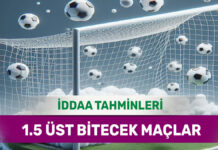 İDDAA TAHMİNLERİ

1.5 ÜST BİTECEK MAÇLAR